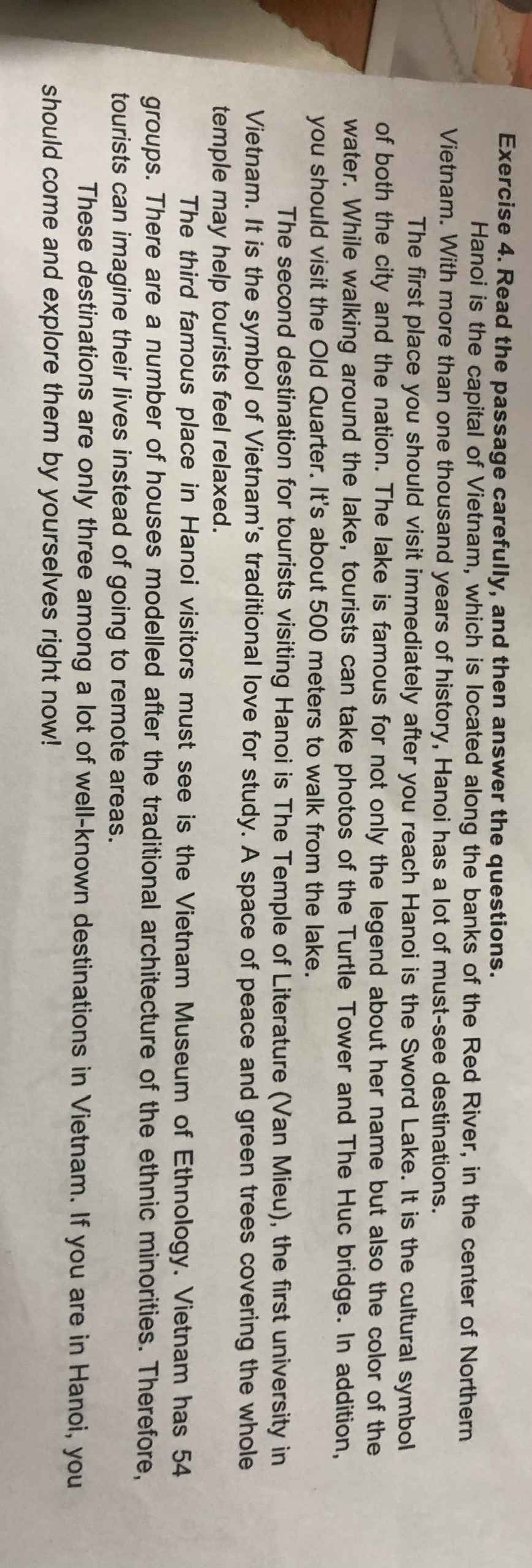 Exercise 4. Read the passage carefully, and then answer the questions.

Hanoi is the capital of Vietnam, which is located along the banks of the Red River, in the center of Northern Vietnam. With more than one thousand years of history, Hanoi has a lot of must-see destinations.

The first place you should visit immediately after you reach Hanoi is the Sword Lake. It is the cultural symbol of both the city and the nation. The lake is famous for not only the legend about her name but also the color of the water. While walking around the lake, tourists can take photos of the Turtle Tower and The Huc bridge. In addition, you should visit the Old Quarter. It's about 500 meters to walk from the lake.

The second destination for tourists visiting Hanoi is The Temple of Literature (Van Mieu), the first university in Vietnam. It is the symbol of Vietnam's traditional love for study. A space of peace and green trees covering the whole temple may help tourists feel relaxed.

The third famous place in Hanoi visitors must see is the Vietnam Museum of Ethnology. Vietnam has 54 groups. There are a number of houses modelled after the traditional architecture of the ethnic minorities. Therefore, tourists can imagine their lives instead of going to remote areas.

These destinations are only three among a lot of well-known destinations in Vietnam. If you are in Hanoi, you should come and explore them by yourselves right now!